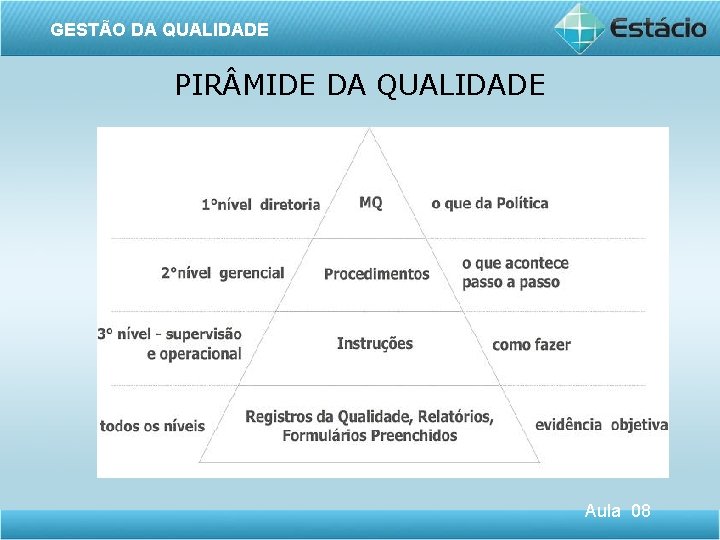 GESTÃO DA QUALIDADE

Estácio

PIRÂMIDE DA QUALIDADE

1°nível diretoria

MQ

o que da Política

2°nível gerencial

Procedimentos

o que acontece passo a passo

3° nível - supervisão e operacional

Instruções

como fazer

todos os níveis

Registros da Qualidade, Relatórios, Formulários Preenchidos

evidência objetiva

Aula 08